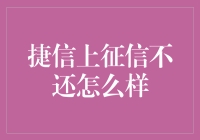 捷信上征信不还怎么样